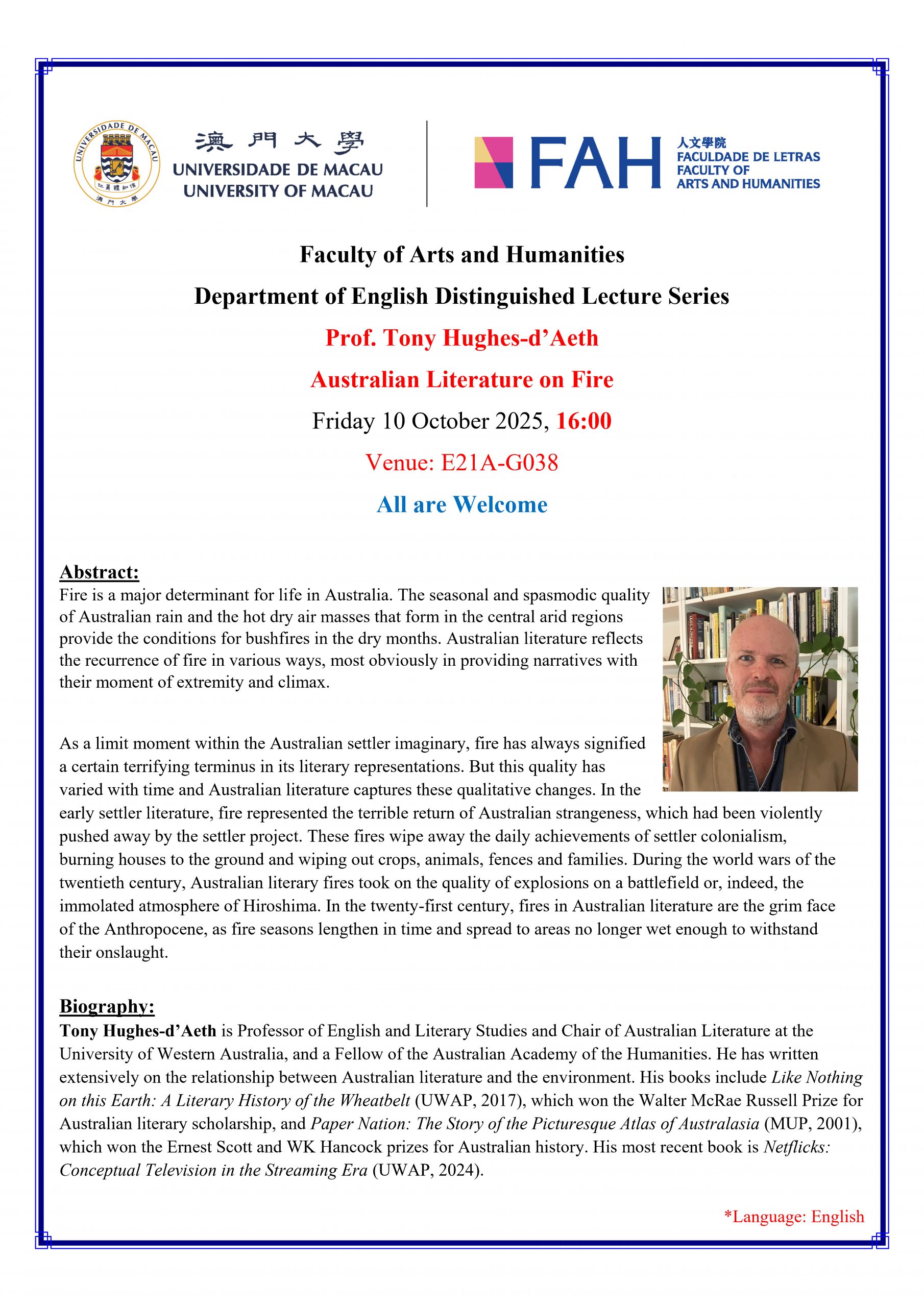 UNIVERSIDADE DE MACAU
仁義禮知信
澳門大學

澳門大學
UNIVERSIDADE DE MACAU
UNIVERSITY OF MACAU

FAH
人文學院
FACULDADE DE LETRAS
FACULTY OF
ARTS AND HUMANITIES

Faculty of Arts and Humanities

Department of English Distinguished Lecture Series

Prof. Tony Hughes-d'Aeth

Australian Literature on Fire

Friday 10 October 2025, 16:00

Venue: E21A-G038

All are Welcome

Abstract:
Fire is a major determinant for life in Australia. The seasonal and spasmodic quality of Australian rain and the hot dry air masses that form in the central arid regions provide the conditions for bushfires in the dry months. Australian literature reflects the recurrence of fire in various ways, most obviously in providing narratives with their moment of extremity and climax.

As a limit moment within the Australian settler imaginary, fire has always signified a certain terrifying terminus in its literary representations. But this quality has varied with time and Australian literature captures these qualitative changes. In the early settler literature, fire represented the terrible return of Australian strangeness, which had been violently pushed away by the settler project. These fires wipe away the daily achievements of settler colonialism, burning houses to the ground and wiping out crops, animals, fences and families. During the world wars of the twentieth century, Australian literary fires took on the quality of explosions on a battlefield or, indeed, the immolated atmosphere of Hiroshima. In the twenty-first century, fires in Australian literature are the grim face of the Anthropocene, as fire seasons lengthen in time and spread to areas no longer wet enough to withstand their onslaught.

Biography:
Tony Hughes-d'Aeth is Professor of English and Literary Studies and Chair of Australian Literature at the University of Western Australia, and a Fellow of the Australian Academy of the Humanities. He has written extensively on the relationship between Australian literature and the environment. His books include Like Nothing on this Earth: A Literary History of the Wheatbelt (UWAP, 2017), which won the Walter McRae Russell Prize for Australian literary scholarship, and Paper Nation: The Story of the Picturesque Atlas of Australasia (MUP, 2001), which won the Ernest Scott and WK Hancock prizes for Australian history. His most recent book is Netflicks: Conceptual Television in the Streaming Era (UWAP, 2024).

*Language: English